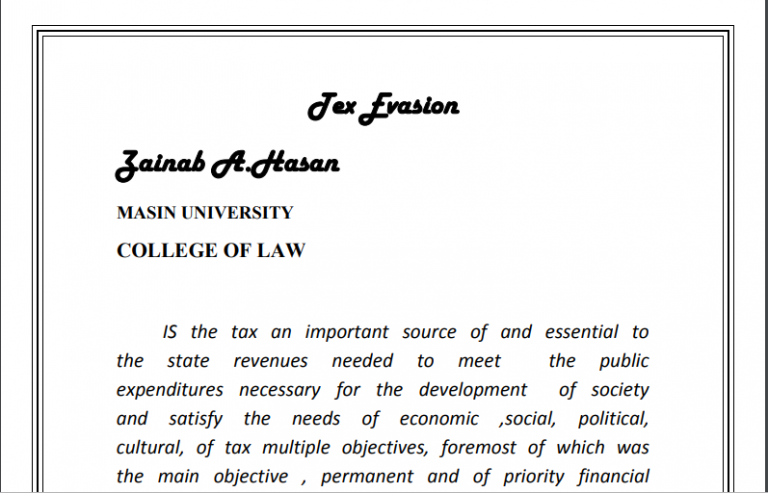 Tex Evasion

Zainab A.Hasan

MASIN UNIVERSITY

COLLEGE OF LAW

IS the tax an important source of and essential to the state revenues needed to meet the public expenditures necessary for the development of society and satisfy the needs of economic ,social, political, cultural, of tax multiple objectives, foremost of which was the main objective , permanent and of priority financial